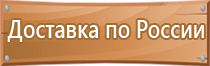 Доставка по России